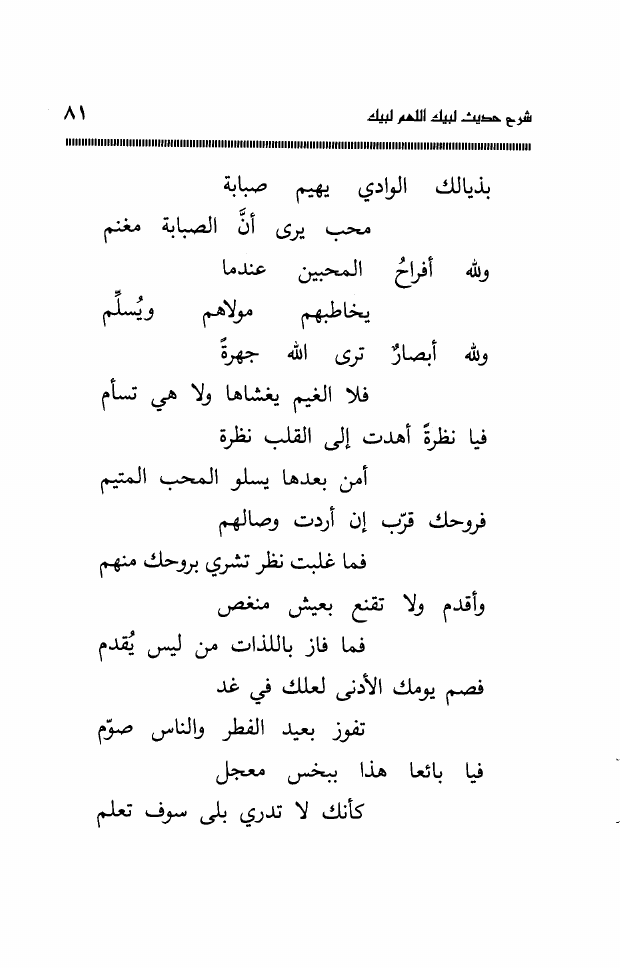 شرح حديث لبيك اللهم لبيك ٨١

بذيالك الوادي يهيم صبابة
محب يرى أنَّ الصبابة مغنم

ولله أفراحُ المحبين عندما
يخاطبهم مولاهم ويُسلِّم

ولله أبصارٌ ترى الله جهرةً
فلا الغيم يغشاها ولا هي تسأم

فيا نظرةً أهدت إلى القلب نظرة
أمن بعدها يسلو المحب المتيم

فروحك قرّب إن أردت وصالهم
فما غلبت نظر تشري بروحك منهم

وأقدم ولا تقنع بعيش منغص
فما فاز باللذات من ليس يُقدم

فصم يومك الأدنى لعلك في غد
تفوز بعيد الفطر والناس صوّم

فيا بائعا هذا ببخس معجل
كأنك لا تدري بلى سوف تعلم